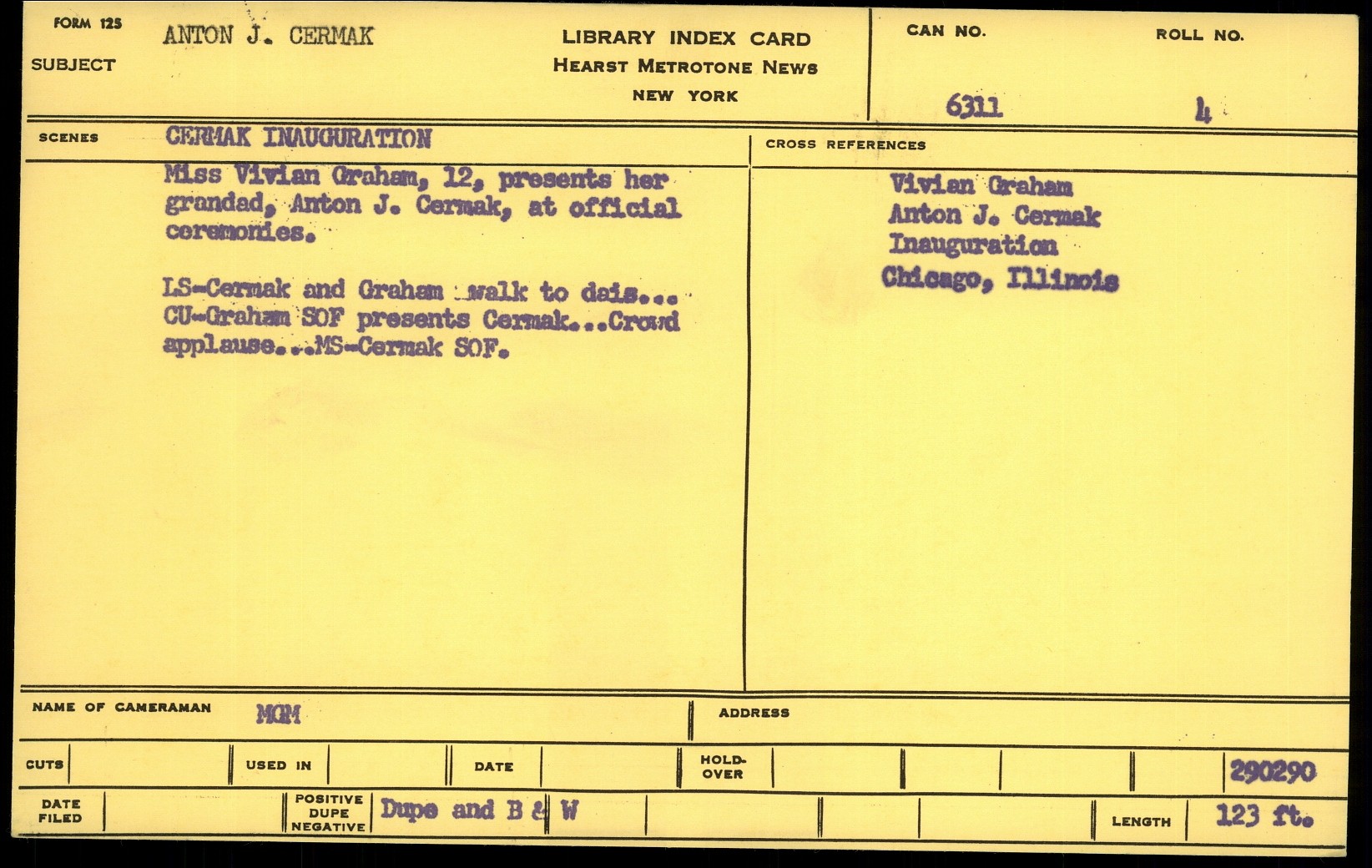 FORM 125
SUBJECT ANTON J. CERMAK

LIBRARY INDEX CARD
HEARST METROTONE NEWS
NEW YORK

CAN NO. 6311
ROLL NO. 4

SCENES CERMAK INAUGURATION

Miss Vivian Graham, 12, presents her grandad, Anton J. Cermak, at official ceremonies.

LS-Cermak and Graham walk to dais... CU-Graham SOF presents Cermak...Crowd applause...MS-Cermak SOF.

CROSS REFERENCES

Vivian Graham
Anton J. Cermak
Inauguration
Chicago, Illinois

NAME OF CAMERAMAN MGM
ADDRESS

CUTS
USED IN
DATE
HOLD-OVER
290290

DATE FILED
POSITIVE DUPE NEGATIVE Dupe and B & W
LENGTH 123 ft.